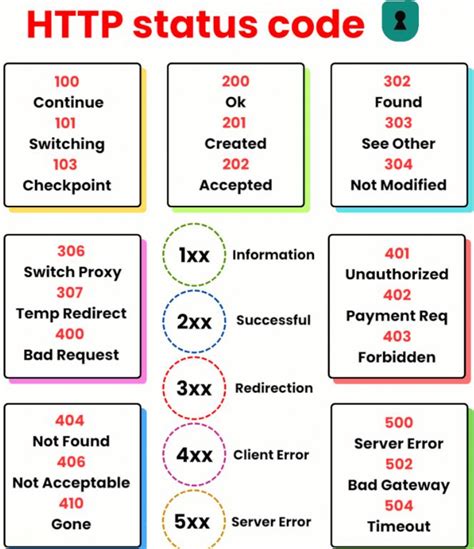 HTTP status code

100
Continue
101
Switching
103
Checkpoint

200
Ok
201
Created
202
Accepted

302
Found
303
See Other
304
Not Modified

306
Switch Proxy
307
Temp Redirect
400
Bad Request

1xx Information

2xx Successful

3xx Redirection

4xx Client Error

5xx Server Error

401
Unauthorized
402
Payment Req
403
Forbidden

404
Not Found
406
Not Acceptable
410
Gone

500
Server Error
502
Bad Gateway
504
Timeout